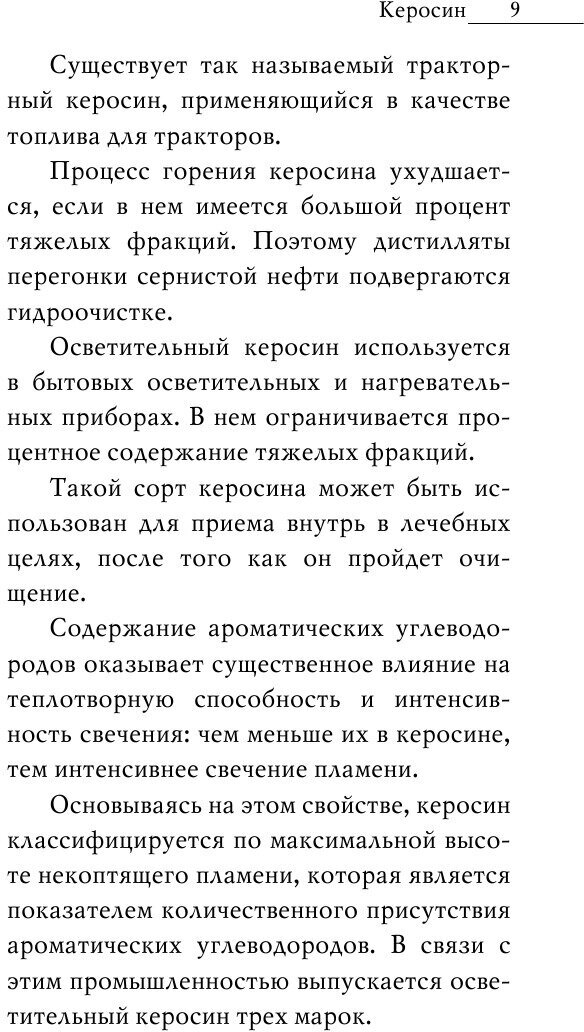 Керосин 9

Существует так называемый тракторный керосин, применяющийся в качестве топлива для тракторов.

Процесс горения керосина ухудшается, если в нем имеется большой процент тяжелых фракций. Поэтому дистилляты перегонки сернистой нефти подвергаются гидроочистке.

Осветительный керосин используется в бытовых осветительных и нагревательных приборах. В нем ограничивается процентное содержание тяжелых фракций.

Такой сорт керосина может быть использован для приема внутрь в лечебных целях, после того как он пройдет очищение.

Содержание ароматических углеводородов оказывает существенное влияние на теплотворную способность и интенсивность свечения: чем меньше их в керосине, тем интенсивнее свечение пламени.

Основываясь на этом свойстве, керосин классифицируется по максимальной высоте некоптящего пламени, которая является показателем количественного присутствия ароматических углеводородов. В связи с этим промышленностью выпускается осветительный керосин трех марок.